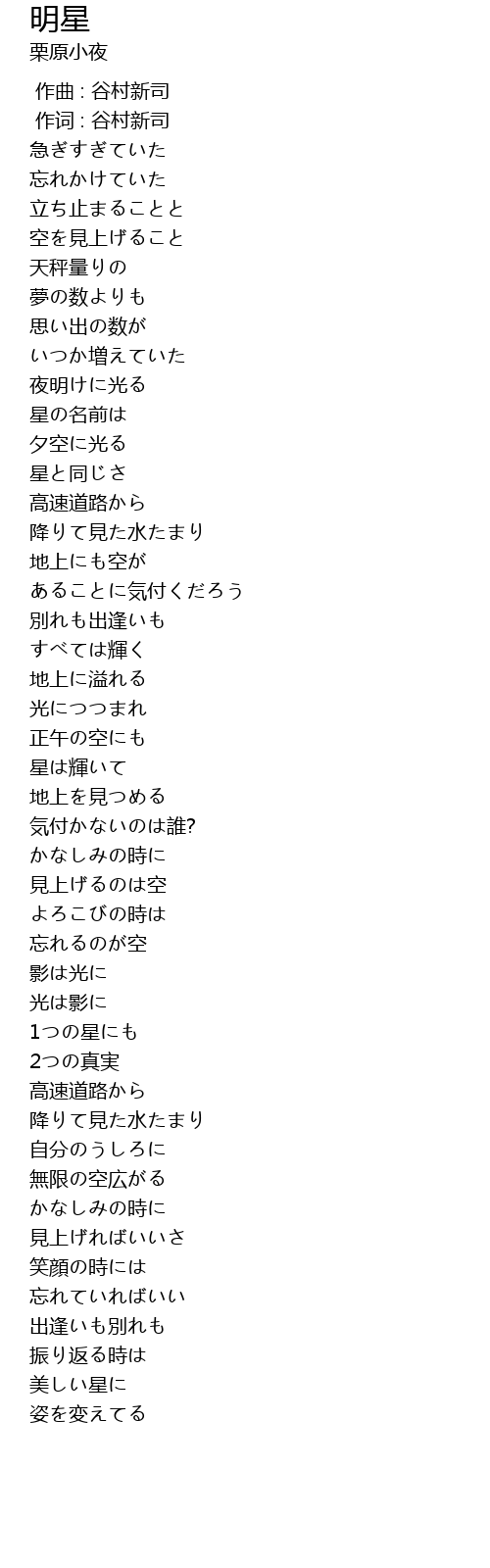 明星
栗原小夜

作曲 : 谷村新司
作词 : 谷村新司
急ぎすぎていた
忘れかけていた
立ち止まることと
空を見上げること
天秤量りの
夢の数よりも
思い出の数が
いつか増えていた
夜明けに光る
星の名前は
夕空に光る
星と同じさ
高速道路から
降りて見た水たまり
地上にも空が
あることに気付くだろう
別れも出逢いも
すべては輝く
地上に溢れる
光につつまれ
正午の空にも
星は輝いて
地上を見つめる
気付かないのは誰?
かなしみの時に
見上げるのは空
よろこびの時は
忘れるのが空
影は光に
光は影に
1つの星にも
2つの真実
高速道路から
降りて見た水たまり
自分のうしろに
無限の空広がる
かなしみの時に
見上げればいいさ
笑顔の時には
忘れていればいい
出逢いも別れも
振り返る時は
美しい星に
姿を変えてる